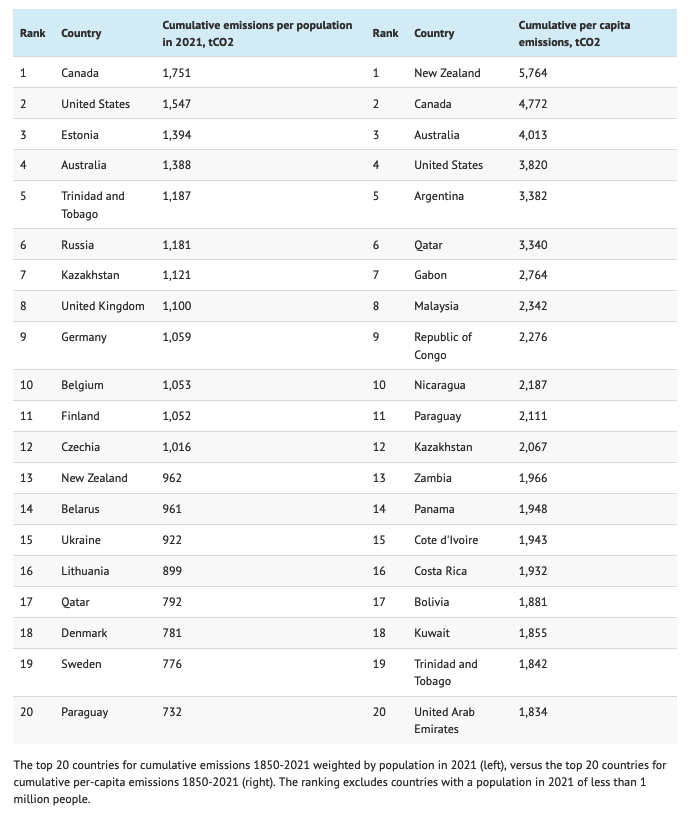 | Rank | Country | Cumulative emissions per population in 2021, tCO2 | Rank | Country | Cumulative per capita emissions, tCO2 |
|---|---|---|---|---|---|
| 1 | Canada | 1,751 | 1 | New Zealand | 5,764 |
| 2 | United States | 1,547 | 2 | Canada | 4,772 |
| 3 | Estonia | 1,394 | 3 | Australia | 4,013 |
| 4 | Australia | 1,388 | 4 | United States | 3,820 |
| 5 | Trinidad and Tobago | 1,187 | 5 | Argentina | 3,382 |
| 6 | Russia | 1,181 | 6 | Qatar | 3,340 |
| 7 | Kazakhstan | 1,121 | 7 | Gabon | 2,764 |
| 8 | United Kingdom | 1,100 | 8 | Malaysia | 2,342 |
| 9 | Germany | 1,059 | 9 | Republic of Congo | 2,276 |
| 10 | Belgium | 1,053 | 10 | Nicaragua | 2,187 |
| 11 | Finland | 1,052 | 11 | Paraguay | 2,111 |
| 12 | Czechia | 1,016 | 12 | Kazakhstan | 2,067 |
| 13 | New Zealand | 962 | 13 | Zambia | 1,966 |
| 14 | Belarus | 961 | 14 | Panama | 1,948 |
| 15 | Ukraine | 922 | 15 | Cote d'Ivoire | 1,943 |
| 16 | Lithuania | 899 | 16 | Costa Rica | 1,932 |
| 17 | Qatar | 792 | 17 | Bolivia | 1,881 |
| 18 | Denmark | 781 | 18 | Kuwait | 1,855 |
| 19 | Sweden | 776 | 19 | Trinidad and Tobago | 1,842 |
| 20 | Paraguay | 732 | 20 | United Arab Emirates | 1,834 |

The top 20 countries for cumulative emissions 1850-2021 weighted by population in 2021 (left), versus the top 20 countries for cumulative per-capita emissions 1850-2021 (right). The ranking excludes countries with a population in 2021 of less than 1 million people.